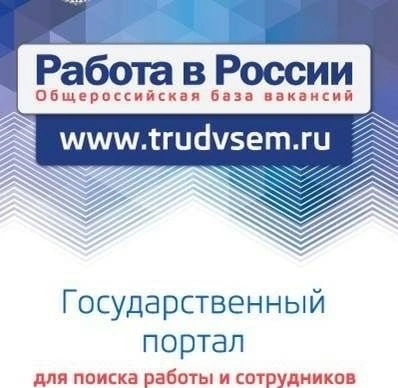 Работа в России
Общероссийская база вакансий

www.trudvsem.ru

Государственный портал
для поиска работы и сотрудников